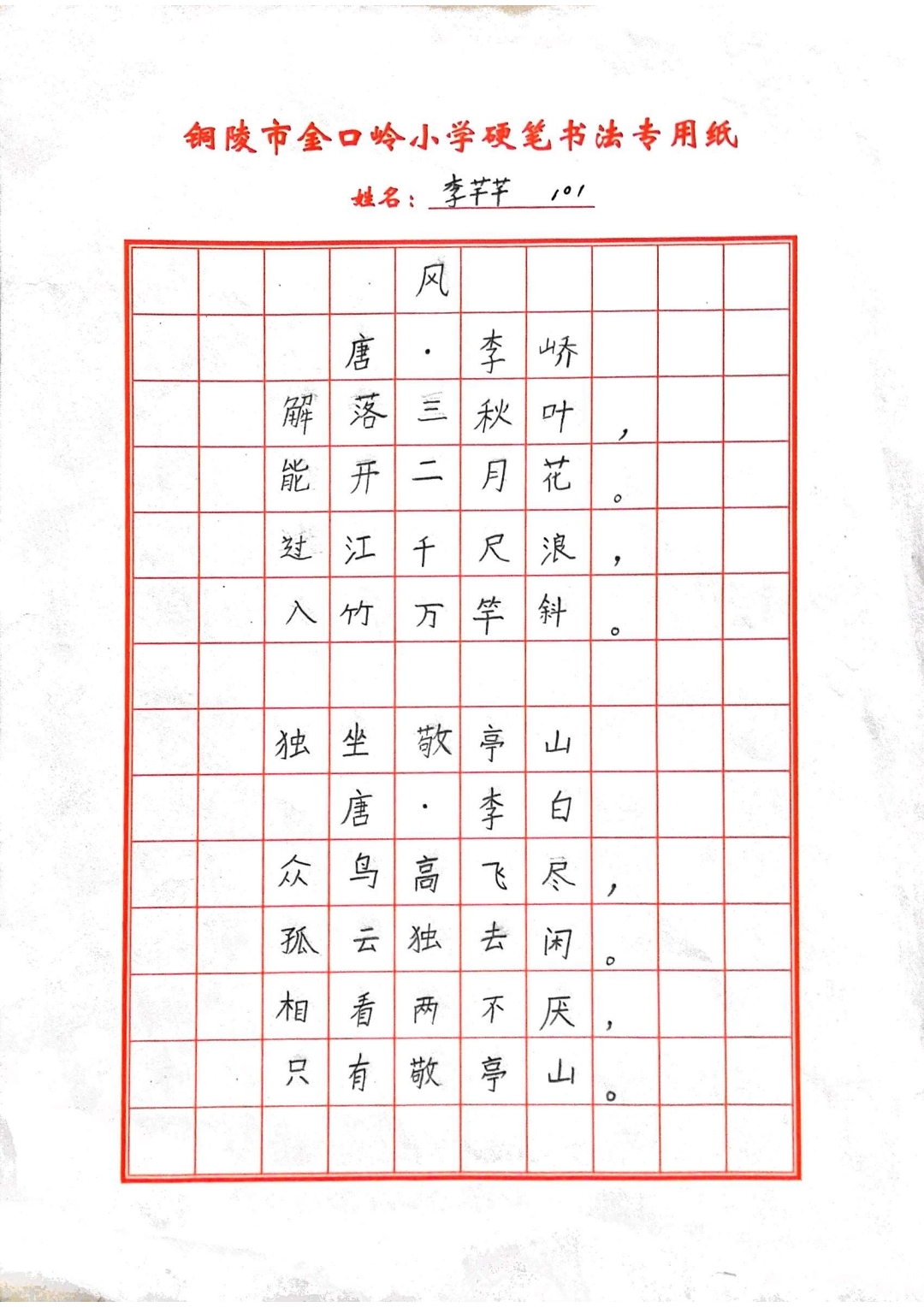 铜陵市金口岭小学硬笔书法专用纸

姓名：李芊芊 101

风

唐·李峤

解落三秋叶，
能开二月花。
过江千尺浪，
入竹万竿斜。

独坐敬亭山

唐·李白

众鸟高飞尽，
孤云独去闲。
相看两不厌，
只有敬亭山。